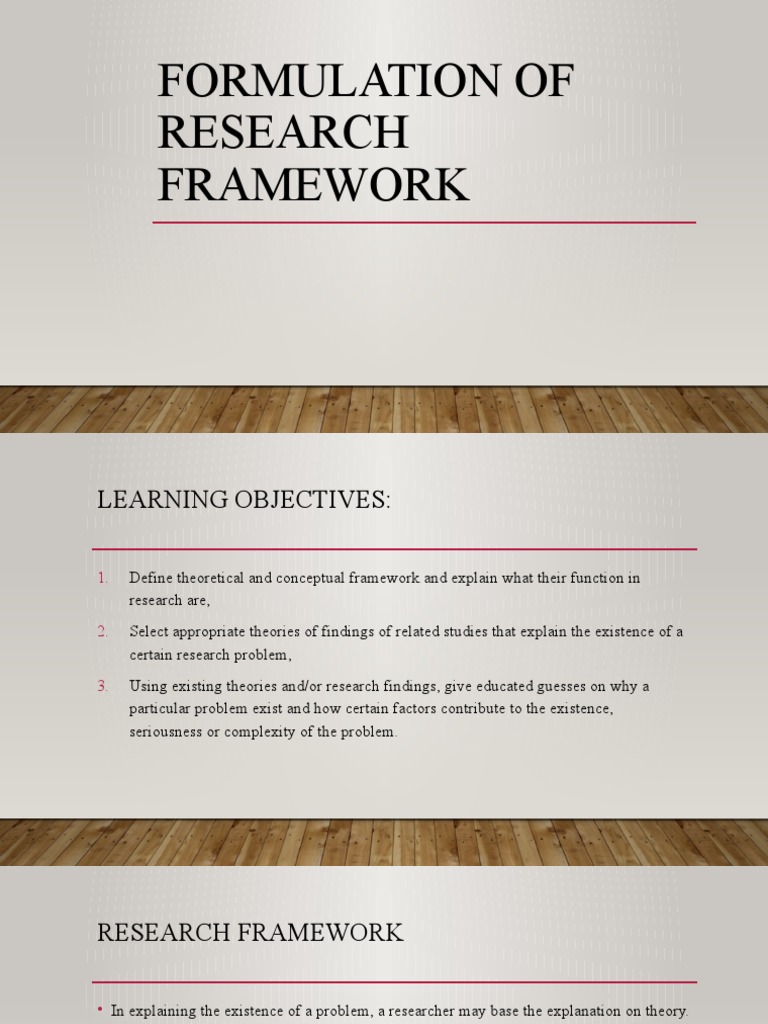 FORMULATION OF RESEARCH FRAMEWORK

LEARNING OBJECTIVES:

1. Define theoretical and conceptual framework and explain what their function in research are,
2. Select appropriate theories of findings of related studies that explain the existence of a certain research problem,
3. Using existing theories and/or research findings, give educated guesses on why a particular problem exist and how certain factors contribute to the existence, seriousness or complexity of the problem.

RESEARCH FRAMEWORK

• In explaining the existence of a problem, a researcher may base the explanation on theory.